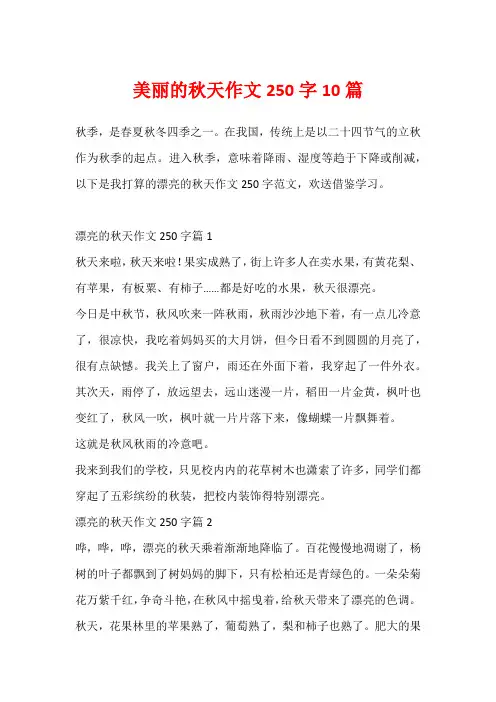 美丽的秋天作文 250 字 10 篇

秋季，是春夏秋冬四季之一。在我国，传统上是以二十四节气的立秋作为秋季的起点。进入秋季，意味着降雨、湿度等趋于下降或削减，以下是我打算的漂亮的秋天作文 250 字范文，欢送借鉴学习。

漂亮的秋天作文 250 字篇 1

秋天来啦，秋天来啦！果实成熟了，街上许多人在卖水果，有黄花梨、有苹果，有板栗、有柿子......都是好吃的水果，秋天很漂亮。

今日是中秋节，秋风吹来一阵秋雨，秋雨沙沙地下着，有一点儿冷意了，很凉快，我吃着妈妈买的大月饼，但今日看不到圆圆的月亮了，很有点缺憾。我关上了窗户，雨还在外面下着，我穿起了一件外衣。

其次天，雨停了，放远望去，远山迷漫一片，稻田一片金黄，枫叶也变红了，秋风一吹，枫叶就一片片落下来，像蝴蝶一片飘舞着。

这就是秋风秋雨的冷意吧。

我来到我们的学校，只见校内内的花草树木也潇索了许多，同学们都穿起了五彩缤纷的秋装，把校内装饰得特别漂亮。

漂亮的秋天作文 250 字篇 2

哗，哗，哗，漂亮的秋天乘着渐渐地降临了。百花慢慢地凋谢了，杨树的叶子都飘到了树妈妈的脚下，只有松柏还是青绿色的。一朵朵菊花万紫千红，争奇斗艳，在秋风中摇曳着，给秋天带来了漂亮的色调。

秋天，花果林里的苹果熟了，葡萄熟了，梨和柿子也熟了。肥大的果